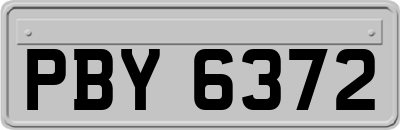 PBY 6372